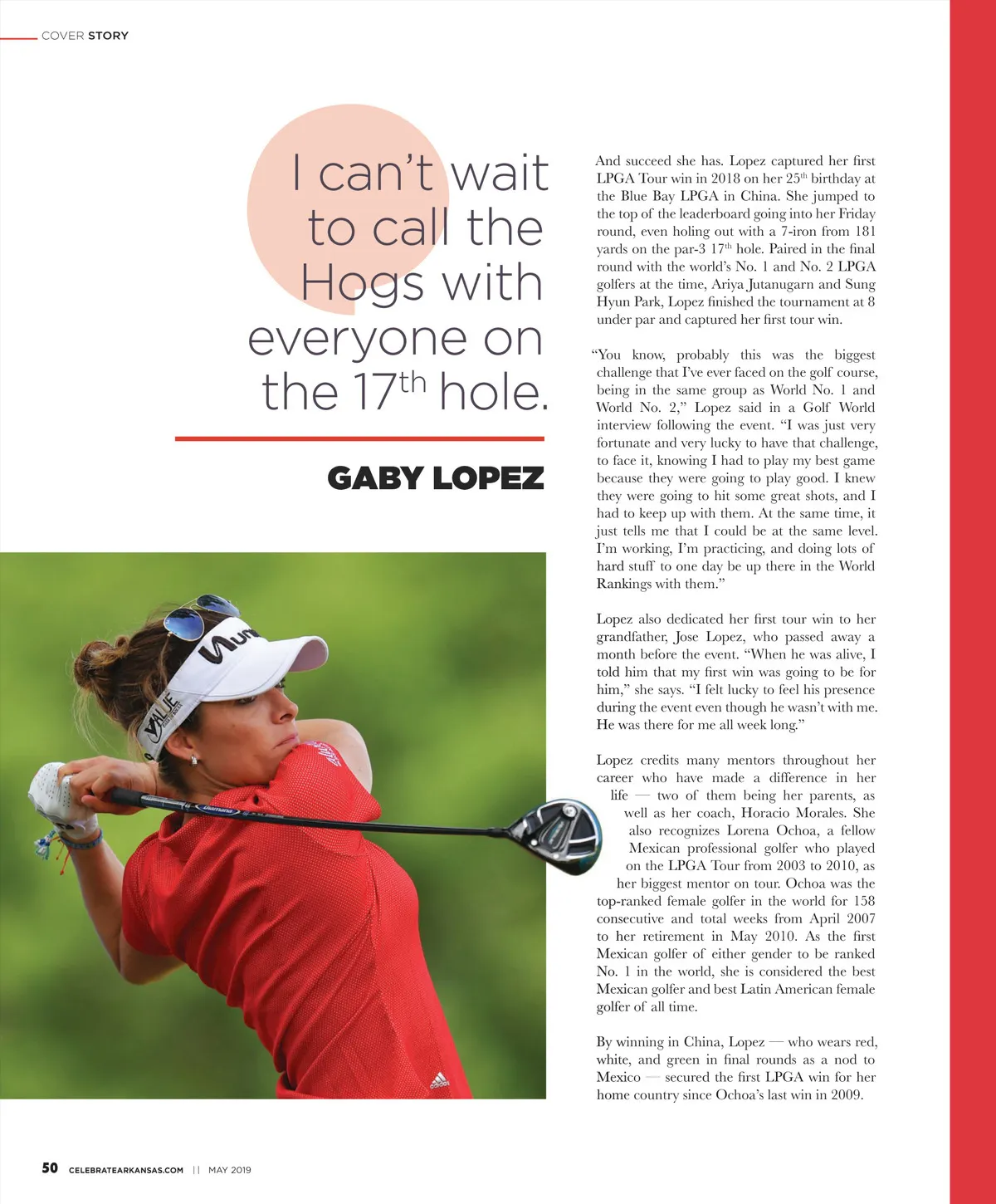 COVER STORY

I can't wait to call the Hogs with everyone on the 17$^{th}$ hole.

GABY LOPEZ

And succeed she has. Lopez captured her first LPGA Tour win in 2018 on her 25$^{th}$ birthday at the Blue Bay LPGA in China. She jumped to the top of the leaderboard going into her Friday round, even holing out with a 7-iron from 181 yards on the par-3 17$^{th}$ hole. Paired in the final round with the world's No. 1 and No. 2 LPGA golfers at the time, Ariya Jutanugarn and Sung Hyun Park, Lopez finished the tournament at 8 under par and captured her first tour win.

"You know, probably this was the biggest challenge that I've ever faced on the golf course, being in the same group as World No. 1 and World No. 2," Lopez said in a Golf World interview following the event. "I was just very fortunate and very lucky to have that challenge, to face it, knowing I had to play my best game because they were going to play good. I knew they were going to hit some great shots, and I had to keep up with them. At the same time, it just tells me that I could be at the same level. I'm working, I'm practicing, and doing lots of hard stuff to one day be up there in the World Rankings with them."

Lopez also dedicated her first tour win to her grandfather, Jose Lopez, who passed away a month before the event. "When he was alive, I told him that my first win was going to be for him," she says. "I felt lucky to feel his presence during the event even though he wasn't with me. He was there for me all week long."

Lopez credits many mentors throughout her career who have made a difference in her life — two of them being her parents, as well as her coach, Horacio Morales. She also recognizes Lorena Ochoa, a fellow Mexican professional golfer who played on the LPGA Tour from 2003 to 2010, as her biggest mentor on tour. Ochoa was the top-ranked female golfer in the world for 158 consecutive and total weeks from April 2007 to her retirement in May 2010. As the first Mexican golfer of either gender to be ranked No. 1 in the world, she is considered the best Mexican golfer and best Latin American female golfer of all time.

By winning in China, Lopez — who wears red, white, and green in final rounds as a nod to Mexico — secured the first LPGA win for her home country since Ochoa's last win in 2009.

50 CELEBRATEARKANSAS.COM || MAY 2019